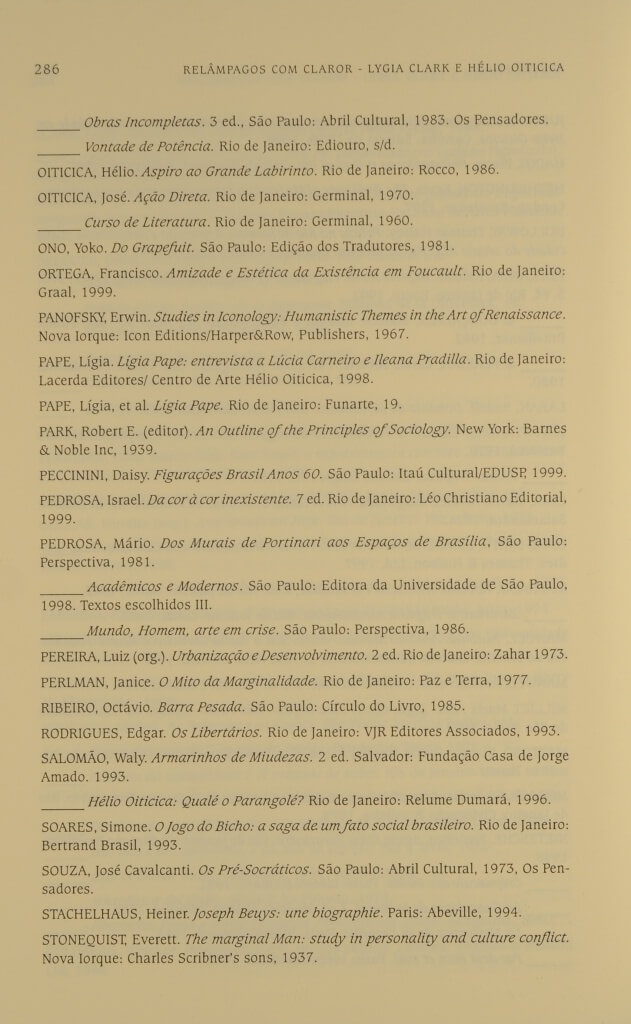 286 RELÂMPAGOS COM CLAROR - LYGIA CLARK E HÉLIO OITICICA

______ Obras Incompletas. 3 ed., São Paulo: Abril Cultural, 1983. Os Pensadores.

______ Vontade de Potência. Rio de Janeiro: Ediouro, s/d.

OITICICA, Hélio. Aspiro ao Grande Labirinto. Rio de Janeiro: Rocco, 1986.

OITICICA, José. Ação Direta. Rio de Janeiro: Germinal, 1970.

______ Curso de Literatura. Rio de Janeiro: Germinal, 1960.

ONO, Yoko. Do Grapefuit. São Paulo: Edição dos Tradutores, 1981.

ORTEGA, Francisco. Amizade e Estética da Existência em Foucault. Rio de Janeiro: Graal, 1999.

PANOFSKY, Erwin. Studies in Iconology: Humanistic Themes in the Art of Renaissance. Nova Iorque: Icon Editions/Harper&Row, Publishers, 1967.

PAPE, Lígia. Lígia Pape: entrevista a Lúcia Carneiro e Ileana Pradilla. Rio de Janeiro: Lacerda Editores/ Centro de Arte Hélio Oiticica, 1998.

PAPE, Lígia, et al. Lígia Pape. Rio de Janeiro: Funarte, 19.

PARK, Robert E. (editor). An Outline of the Principles of Sociology. New York: Barnes & Noble Inc, 1939.

PECCININI, Daisy. Figurações Brasil Anos 60. São Paulo: Itaú Cultural/EDUSP, 1999.

PEDROSA, Israel. Da cor à cor inexistente. 7 ed. Rio de Janeiro: Léo Christiano Editorial, 1999.

PEDROSA, Mário. Dos Murais de Portinari aos Espaços de Brasília, São Paulo: Perspectiva, 1981.

______ Acadêmicos e Modernos. São Paulo: Editora da Universidade de São Paulo, 1998. Textos escolhidos III.

______ Mundo, Homem, arte em crise. São Paulo: Perspectiva, 1986.

PEREIRA, Luiz (org.). Urbanização e Desenvolvimento. 2 ed. Rio de Janeiro: Zahar 1973.

PERLMAN, Janice. O Mito da Marginalidade. Rio de Janeiro: Paz e Terra, 1977.

RIBEIRO, Octávio. Barra Pesada. São Paulo: Círculo do Livro, 1985.

RODRIGUES, Edgar. Os Libertários. Rio de Janeiro: VJR Editores Associados, 1993.

SALOMÃO, Waly. Armarinhos de Miudezas. 2 ed. Salvador: Fundação Casa de Jorge Amado. 1993.

______ Hélio Oiticica: Qualé o Parangolé? Rio de Janeiro: Relume Dumará, 1996.

SOARES, Simone. O Jogo do Bicho: a saga de um fato social brasileiro. Rio de Janeiro: Bertrand Brasil, 1993.

SOUZA, José Cavalcanti. Os Pré-Socráticos. São Paulo: Abril Cultural, 1973, Os Pensadores.

STACHELHAUS, Heiner. Joseph Beuys: une biographie. Paris: Abeville, 1994.

STONEQUIST, Everett. The marginal Man: study in personality and culture conflict. Nova Iorque: Charles Scribner's sons, 1937.